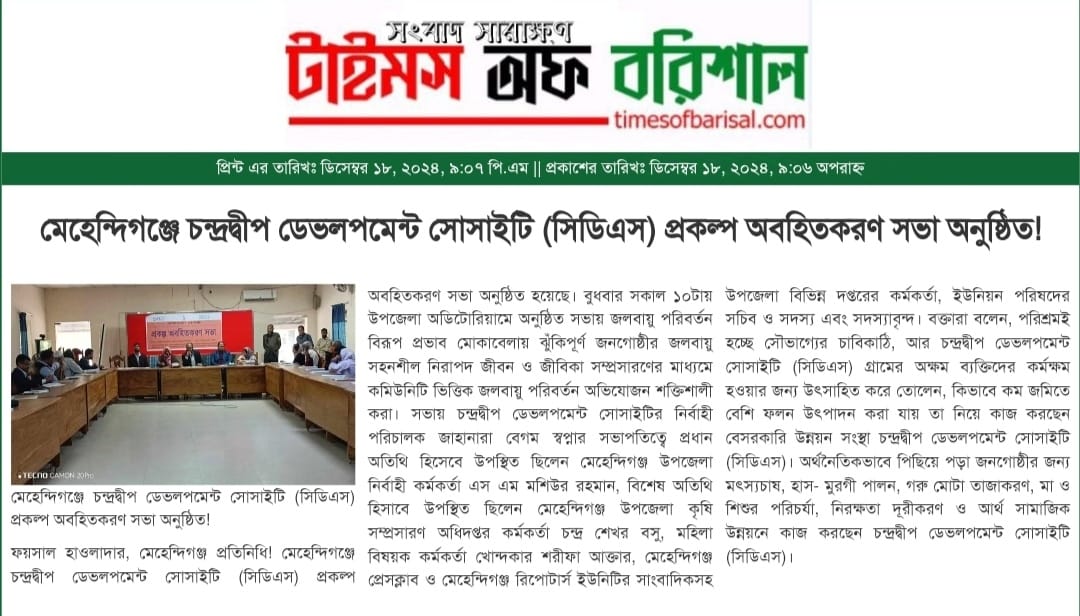 সংবাদ সারাক্ষণ
টাইমস অফ বরিশাল
timesofbarisal.com

প্রিন্ট এর তারিখঃ ডিসেম্বর ১৮, ২০২৪, ৯:০৭ পি.এম || প্রকাশের তারিখঃ ডিসেম্বর ১৮, ২০২৪, ৯:০৬ অপরাহ্ণ

মেহেন্দিগঞ্জে চন্দ্রদ্বীপ ডেভলপমেন্ট সোসাইটি (সিডিএস) প্রকল্প অবহিতকরণ সভা অনুষ্ঠিত!

প্রকল্প অবহিতকরণ সভা

TECNO CAMON 20 Pro

মেহেন্দিগঞ্জে চন্দ্রদ্বীপ ডেভলপমেন্ট সোসাইটি (সিডিএস) প্রকল্প অবহিতকরণ সভা অনুষ্ঠিত!

ফয়সাল হাওলাদার, মেহেন্দিগঞ্জ প্রতিনিধি! মেহেন্দিগঞ্জে চন্দ্রদ্বীপ ডেভলপমেন্ট সোসাইটি (সিডিএস) প্রকল্প অবহিতকরণ সভা অনুষ্ঠিত হয়েছে। বুধবার সকাল ১০টায় উপজেলা অডিটোরিয়ামে অনুষ্ঠিত সভায় জলবায়ু পরিবর্তন বিরূপ প্রভাব মোকাবেলায় ঝুঁকিপূর্ণ জনগোষ্ঠীর জলবায়ু সহনশীল নিরাপদ জীবন ও জীবিকা সম্প্রসারণের মাধ্যমে কমিউনিটি ভিত্তিক জলবায়ু পরিবর্তন অভিযোজন শক্তিশালী করা। সভায় চন্দ্রদ্বীপ ডেভলপমেন্ট সোসাইটির নির্বাহী পরিচালক জাহানারা বেগম স্বপ্নার সভাপতিত্বে প্রধান অতিথি হিসেবে উপস্থিত ছিলেন মেহেন্দিগঞ্জ উপজেলা নির্বাহী কর্মকর্তা এস এম মশিউর রহমান, বিশেষ অতিথি হিসাবে উপস্থিত ছিলেন মেহেন্দিগঞ্জ উপজেলা কৃষি সম্প্রসারণ অধিদপ্তর কর্মকর্তা চন্দ্র শেখর বসু, মহিলা বিষয়ক কর্মকর্তা খোন্দকার শরীফা আক্তার, মেহেন্দিগঞ্জ প্রেসক্লাব ও মেহেন্দিগঞ্জ রিপোর্টার্স ইউনিটির সাংবাদিকসহ উপজেলা বিভিন্ন দপ্তরের কর্মকর্তা, ইউনিয়ন পরিষদের সচিব ও সদস্য এবং সদস্যাবৃন্দ। বক্তারা বলেন, পরিশ্রমই হচ্ছে সৌভাগ্যের চাবিকাঠি, আর চন্দ্রদ্বীপ ডেভলপমেন্ট সোসাইটি (সিডিএস) গ্রামের অক্ষম ব্যক্তিদের কর্মক্ষম হওয়ার জন্য উৎসাহিত করে তোলেন, কিভাবে কম জমিতে বেশি ফলন উৎপাদন করা যায় তা নিয়ে কাজ করছেন বেসরকারি উন্নয়ন সংস্থা চন্দ্রদ্বীপ ডেভলপমেন্ট সোসাইটি (সিডিএস)। অর্থনৈতিকভাবে পিছিয়ে পড়া জনগোষ্ঠীর জন্য মৎস্যচাষ, হাস- মুরগী পালন, গরু মোটা তাজাকরণ, মা ও শিশুর পরিচর্যা, নিরক্ষতা দূরীকরণ ও আর্থ সামাজিক উন্নয়নে কাজ করছেন চন্দ্রদ্বীপ ডেভলপমেন্ট সোসাইটি (সিডিএস)।